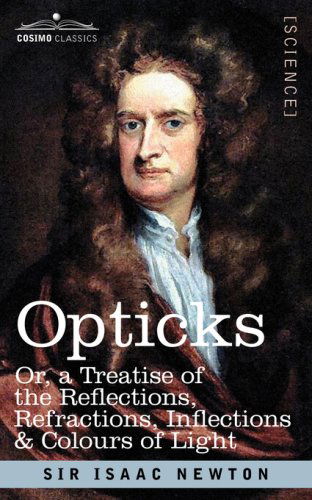 COSIMO CLASSICS

[SCIENCE]

Opticks

Or, a Treatise of the Reflections, Refractions, Inflections & Colours of Light

SIR ISAAC NEWTON